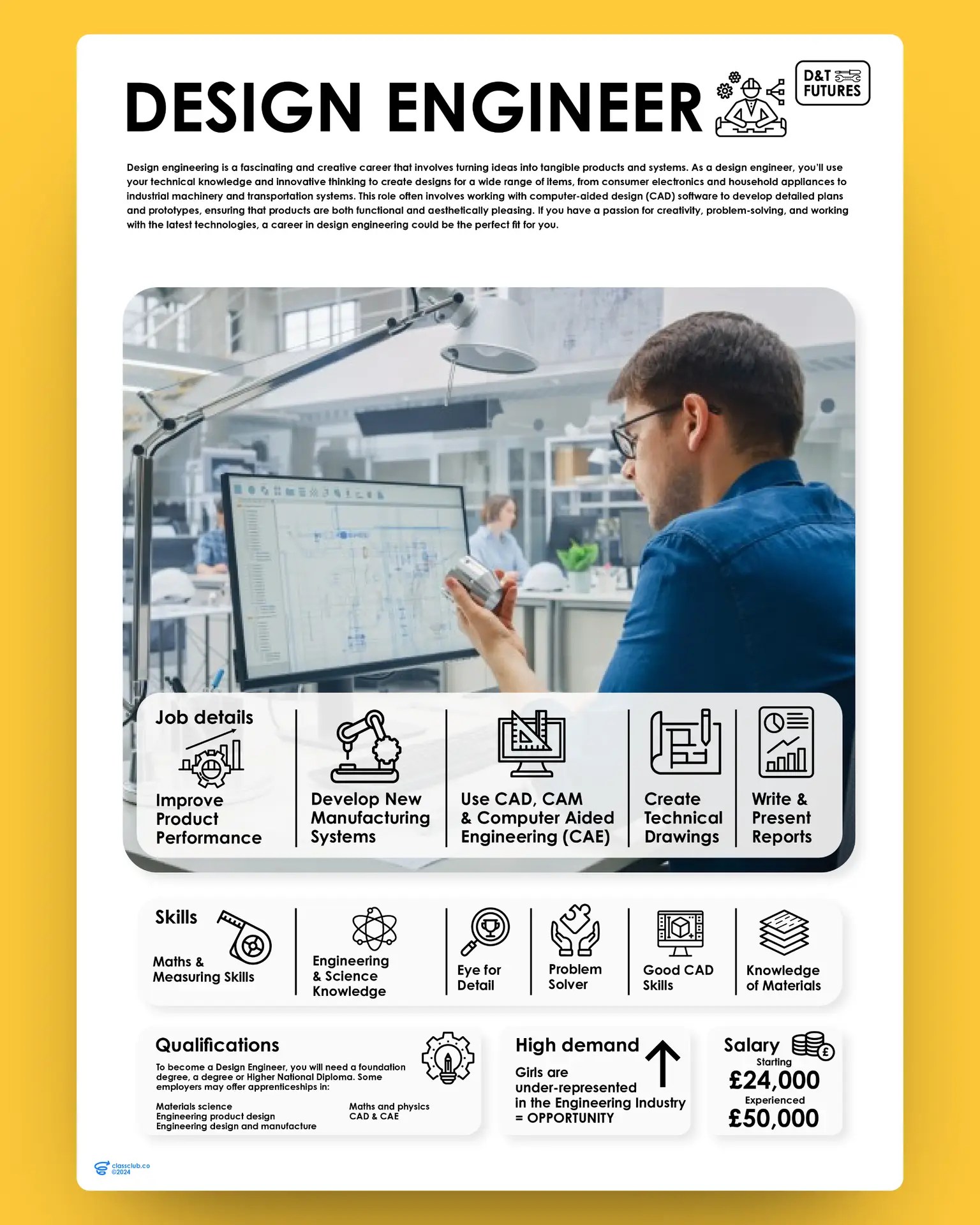 DESIGN ENGINEER

D&T FUTURES

Design engineering is a fascinating and creative career that involves turning ideas into tangible products and systems. As a design engineer, you'll use your technical knowledge and innovative thinking to create designs for a wide range of items, from consumer electronics and household appliances to industrial machinery and transportation systems. This role often involves working with computer-aided design (CAD) software to develop detailed plans and prototypes, ensuring that products are both functional and aesthetically pleasing. If you have a passion for creativity, problem-solving, and working with the latest technologies, a career in design engineering could be the perfect fit for you.

Job details

Improve Product Performance

Develop New Manufacturing Systems

Use CAD, CAM & Computer Aided Engineering (CAE)

Create Technical Drawings

Write & Present Reports

Skills

Maths & Measuring Skills

Engineering & Science Knowledge

Eye for Detail

Problem Solver

Good CAD Skills

Knowledge of Materials

Qualifications

To become a Design Engineer, you will need a foundation degree, a degree or Higher National Diploma. Some employers may offer apprenticeships in:

Materials science
Engineering product design
Engineering design and manufacture

Maths and physics
CAD & CAE

High demand

Girls are under-represented in the Engineering Industry = OPPORTUNITY

Salary

Starting
£24,000
Experienced
£50,000

classclub.co
©2024